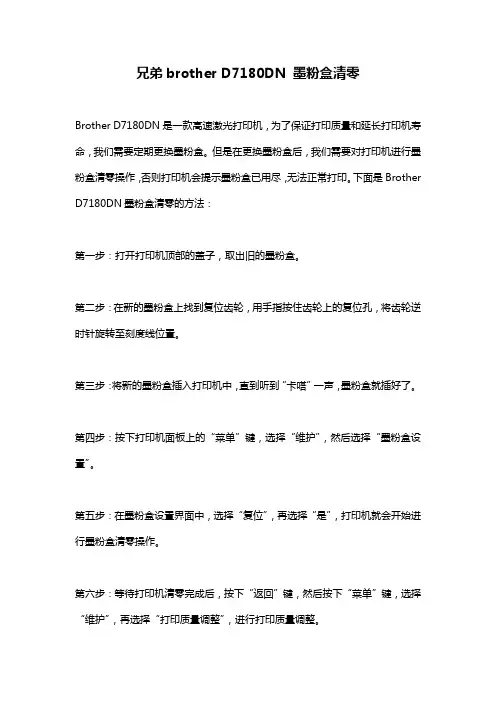 兄弟 brother D7180DN 墨粉盒清零

Brother D7180DN 是一款高速激光打印机，为了保证打印质量和延长打印机寿命，我们需要定期更换墨粉盒。但是在更换墨粉盒后，我们需要对打印机进行墨粉盒清零操作，否则打印机会提示墨粉盒已用尽，无法正常打印。下面是 Brother D7180DN 墨粉盒清零的方法：

第一步：打开打印机顶部的盖子，取出旧的墨粉盒。

第二步：在新的墨粉盒上找到复位齿轮，用手指按住齿轮上的复位孔，将齿轮逆时针旋转至刻度线位置。

第三步：将新的墨粉盒插入打印机中，直到听到“卡嗒”一声，墨粉盒就插好了。

第四步：按下打印机面板上的“菜单”键，选择“维护”，然后选择“墨粉盒设置”。

第五步：在墨粉盒设置界面中，选择“复位”，再选择“是”，打印机就会开始进行墨粉盒清零操作。

第六步：等待打印机清零完成后，按下“返回”键，然后按下“菜单”键，选择“维护”，再选择“打印质量调整”，进行打印质量调整。